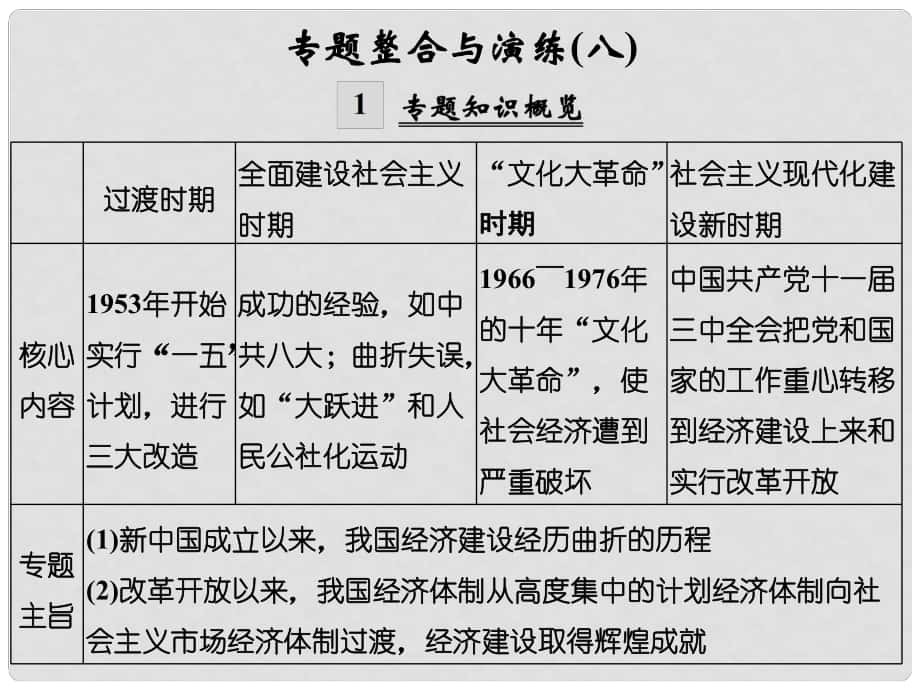 专题整合与演练(八)

1 专题知识概览

| | 过渡时期 | 全面建设社会主义时期 | “文化大革命”时期 | 社会主义现代化建设新时期 |
|---|---|---|---|---|
| 核心内容 | 1953年开始实行“一五”计划，进行三大改造 | 成功的经验，如中共八大；曲折失误，如“大跃进”和人民公社化运动 | 1966—1976年的十年“文化大革命”，使社会经济遭到严重破坏 | 中国共产党十一届三中全会把党和国家的工作重心转移到经济建设上来和实行改革开放 |
| 专题主旨 | (1)新中国成立以来，我国经济建设经历曲折的历程 (2)改革开放以来，我国经济体制从高度集中的计划经济体制向社会主义市场经济体制过渡，经济建设取得辉煌成就 | | | |